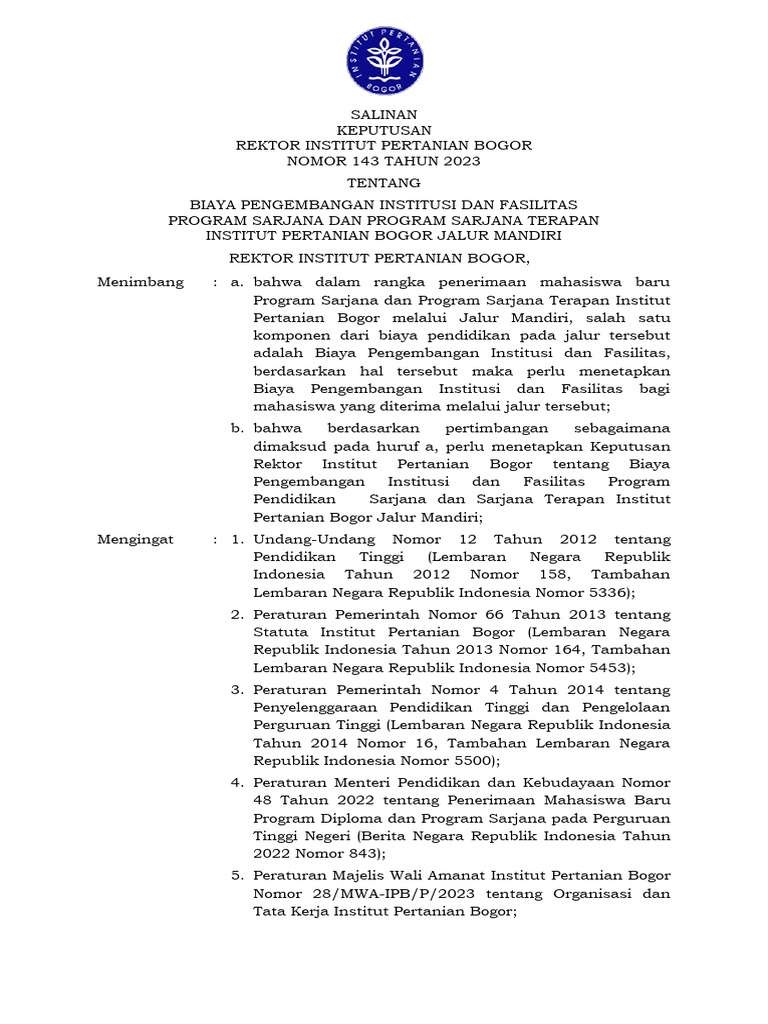 INSTITUT PERTANIAN BOGOR

SALINAN
KEPUTUSAN
REKTOR INSTITUT PERTANIAN BOGOR
NOMOR 143 TAHUN 2023

TENTANG

BIAYA PENGEMBANGAN INSTITUSI DAN FASILITAS
PROGRAM SARJANA DAN PROGRAM SARJANA TERAPAN
INSTITUT PERTANIAN BOGOR JALUR MANDIRI

REKTOR INSTITUT PERTANIAN BOGOR,

Menimbang : a. bahwa dalam rangka penerimaan mahasiswa baru Program Sarjana dan Program Sarjana Terapan Institut Pertanian Bogor melalui Jalur Mandiri, salah satu komponen dari biaya pendidikan pada jalur tersebut adalah Biaya Pengembangan Institusi dan Fasilitas, berdasarkan hal tersebut maka perlu menetapkan Biaya Pengembangan Institusi dan Fasilitas bagi mahasiswa yang diterima melalui jalur tersebut;

b. bahwa berdasarkan pertimbangan sebagaimana dimaksud pada huruf a, perlu menetapkan Keputusan Rektor Institut Pertanian Bogor tentang Biaya Pengembangan Institusi dan Fasilitas Program Pendidikan Sarjana dan Sarjana Terapan Institut Pertanian Bogor Jalur Mandiri;

Mengingat : 1. Undang-Undang Nomor 12 Tahun 2012 tentang Pendidikan Tinggi (Lembaran Negara Republik Indonesia Tahun 2012 Nomor 158, Tambahan Lembaran Negara Republik Indonesia Nomor 5336);

2. Peraturan Pemerintah Nomor 66 Tahun 2013 tentang Statuta Institut Pertanian Bogor (Lembaran Negara Republik Indonesia Tahun 2013 Nomor 164, Tambahan Lembaran Negara Republik Indonesia Nomor 5453);

3. Peraturan Pemerintah Nomor 4 Tahun 2014 tentang Penyelenggaraan Pendidikan Tinggi dan Pengelolaan Perguruan Tinggi (Lembaran Negara Republik Indonesia Tahun 2014 Nomor 16, Tambahan Lembaran Negara Republik Indonesia Nomor 5500);

4. Peraturan Menteri Pendidikan dan Kebudayaan Nomor 48 Tahun 2022 tentang Penerimaan Mahasiswa Baru Program Diploma dan Program Sarjana pada Perguruan Tinggi Negeri (Berita Negara Republik Indonesia Tahun 2022 Nomor 843);

5. Peraturan Majelis Wali Amanat Institut Pertanian Bogor Nomor 28/MWA-IPB/P/2023 tentang Organisasi dan Tata Kerja Institut Pertanian Bogor;